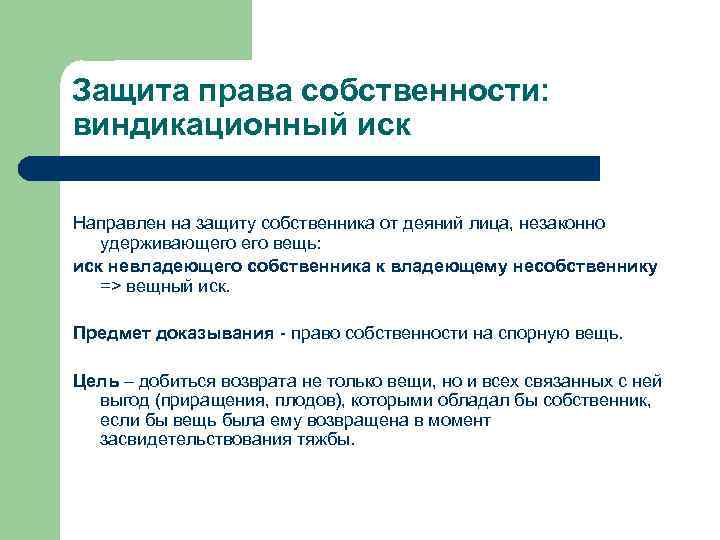 Защита права собственности: виндикационный иск

Направлен на защиту собственника от деяний лица, незаконно удерживающего его вещь:
иск невладеющего собственника к владеющему несобственнику => вещный иск.

Предмет доказывания - право собственности на спорную вещь.

Цель – добиться возврата не только вещи, но и всех связанных с ней выгод (приращения, плодов), которыми обладал бы собственник, если бы вещь была ему возвращена в момент засвидетельствования тяжбы.